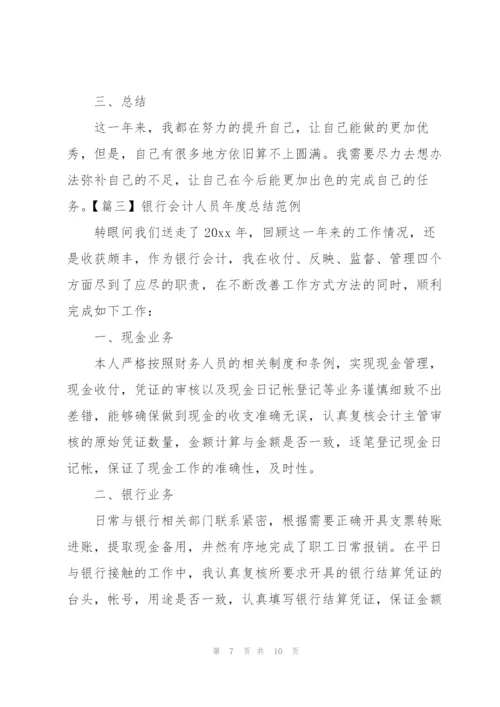 三、总结

这一年来，我都在努力的提升自己，让自己能做的更加优秀，但是，自己有很多地方依旧算不上圆满。我需要尽力去想办法弥补自己的不足，让自己在今后能更加出色的完成自己的任务。【篇三】银行会计人员年度总结范例

转眼间我们送走了20xx年，回顾这一年来的工作情况，还是收获颇丰，作为银行会计，我在收付、反映、监督、管理四个方面尽到了应尽的职责，在不断改善工作方式方法的同时，顺利完成如下工作：

一、现金业务

本人严格按照财务人员的相关制度和条例，实现现金管理，现金收付，凭证的审核以及现金日记帐登记等业务谨慎细致不出差错，能够确保做到现金的收支准确无误，认真复核会计主管审核的原始凭证数量，金额计算与金额是否一致，逐笔登记现金日记帐，保证了现金工作的准确性，及时性。

二、银行业务

日常与银行相关部门联系紧密，根据需要正确开具支票转账进账，提取现金备用，井然有序地完成了职工日常报销。在平日与银行接触的工作中，我认真复核所要求开具的银行结算凭证的台头，帐号，用途是否一致，认真填写银行结算凭证，保证金额

第 7 页 共 10 页